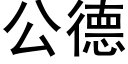 公德